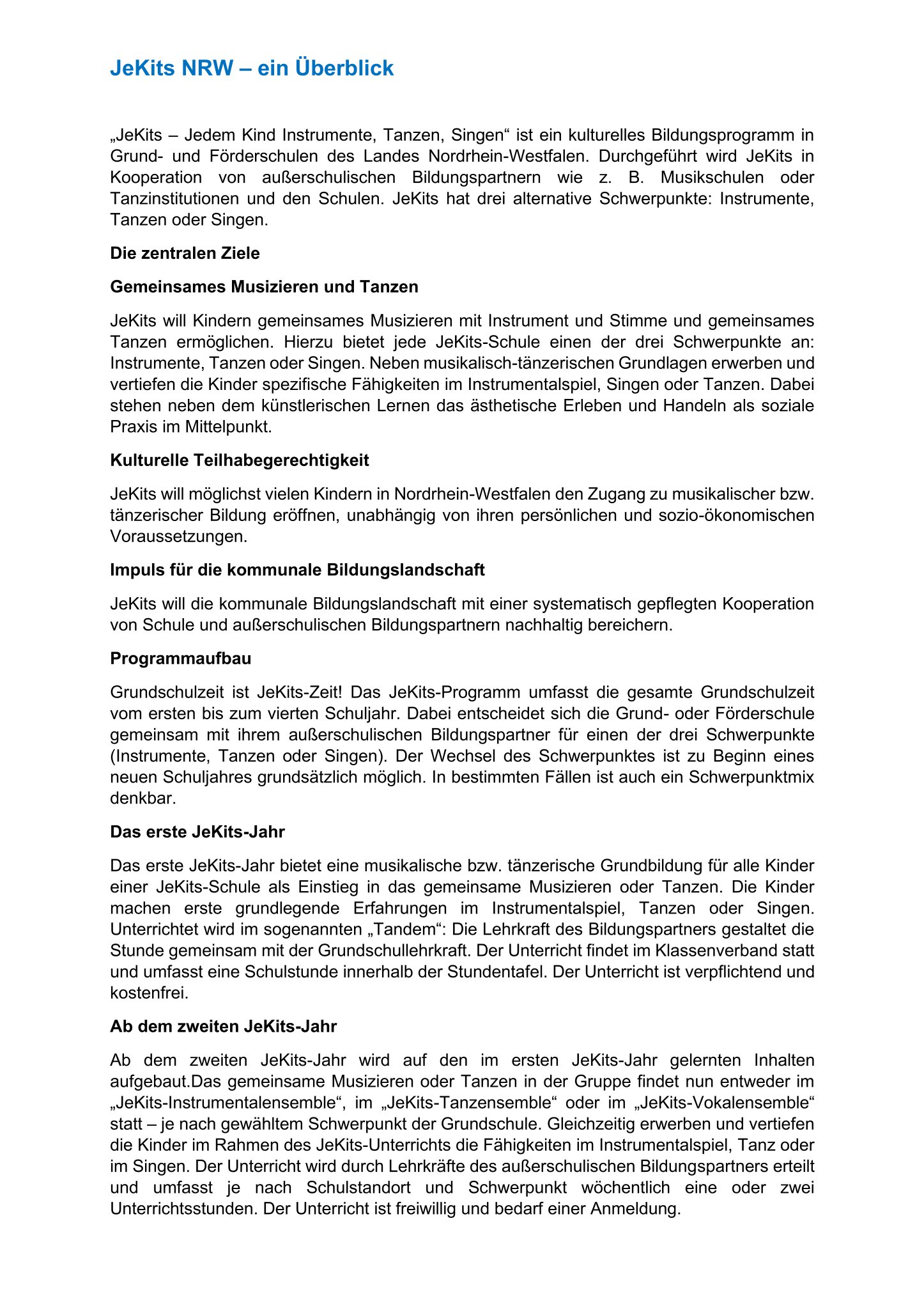 JeKits NRW – ein Überblick

„JeKits – Jedem Kind Instrumente, Tanzen, Singen“ ist ein kulturelles Bildungsprogramm in Grund- und Förderschulen des Landes Nordrhein-Westfalen. Durchgeführt wird JeKits in Kooperation von außerschulischen Bildungspartnern wie z. B. Musikschulen oder Tanzinstitutionen und den Schulen. JeKits hat drei alternative Schwerpunkte: Instrumente, Tanzen oder Singen.

Die zentralen Ziele

Gemeinsames Musizieren und Tanzen

JeKits will Kindern gemeinsames Musizieren mit Instrument und Stimme und gemeinsames Tanzen ermöglichen. Hierzu bietet jede JeKits-Schule einen der drei Schwerpunkte an: Instrumente, Tanzen oder Singen. Neben musikalisch-tänzerischen Grundlagen erwerben und vertiefen die Kinder spezifische Fähigkeiten im Instrumentalspiel, Singen oder Tanzen. Dabei stehen neben dem künstlerischen Lernen das ästhetische Erleben und Handeln als soziale Praxis im Mittelpunkt.

Kulturelle Teilhabegerechtigkeit

JeKits will möglichst vielen Kindern in Nordrhein-Westfalen den Zugang zu musikalischer bzw. tänzerischer Bildung eröffnen, unabhängig von ihren persönlichen und sozio-ökonomischen Voraussetzungen.

Impuls für die kommunale Bildungslandschaft

JeKits will die kommunale Bildungslandschaft mit einer systematisch gepflegten Kooperation von Schule und außerschulischen Bildungspartnern nachhaltig bereichern.

Programmaufbau

Grundschulzeit ist JeKits-Zeit! Das JeKits-Programm umfasst die gesamte Grundschulzeit vom ersten bis zum vierten Schuljahr. Dabei entscheidet sich die Grund- oder Förderschule gemeinsam mit ihrem außerschulischen Bildungspartner für einen der drei Schwerpunkte (Instrumente, Tanzen oder Singen). Der Wechsel des Schwerpunktes ist zu Beginn eines neuen Schuljahres grundsätzlich möglich. In bestimmten Fällen ist auch ein Schwerpunktmix denkbar.

Das erste JeKits-Jahr

Das erste JeKits-Jahr bietet eine musikalische bzw. tänzerische Grundbildung für alle Kinder einer JeKits-Schule als Einstieg in das gemeinsame Musizieren oder Tanzen. Die Kinder machen erste grundlegende Erfahrungen im Instrumentalspiel, Tanzen oder Singen. Unterrichtet wird im sogenannten „Tandem“: Die Lehrkraft des Bildungspartners gestaltet die Stunde gemeinsam mit der Grundschullehrkraft. Der Unterricht findet im Klassenverband statt und umfasst eine Schulstunde innerhalb der Stundentafel. Der Unterricht ist verpflichtend und kostenfrei.

Ab dem zweiten JeKits-Jahr

Ab dem zweiten JeKits-Jahr wird auf den im ersten JeKits-Jahr gelernten Inhalten aufgebaut.Das gemeinsame Musizieren oder Tanzen in der Gruppe findet nun entweder im „JeKits-Instrumentalensemble“, im „JeKits-Tanzensemble“ oder im „JeKits-Vokalensemble“ statt – je nach gewähltem Schwerpunkt der Grundschule. Gleichzeitig erwerben und vertiefen die Kinder im Rahmen des JeKits-Unterrichts die Fähigkeiten im Instrumentalspiel, Tanz oder im Singen. Der Unterricht wird durch Lehrkräfte des außerschulischen Bildungspartners erteilt und umfasst je nach Schulstandort und Schwerpunkt wöchentlich eine oder zwei Unterrichtsstunden. Der Unterricht ist freiwillig und bedarf einer Anmeldung.